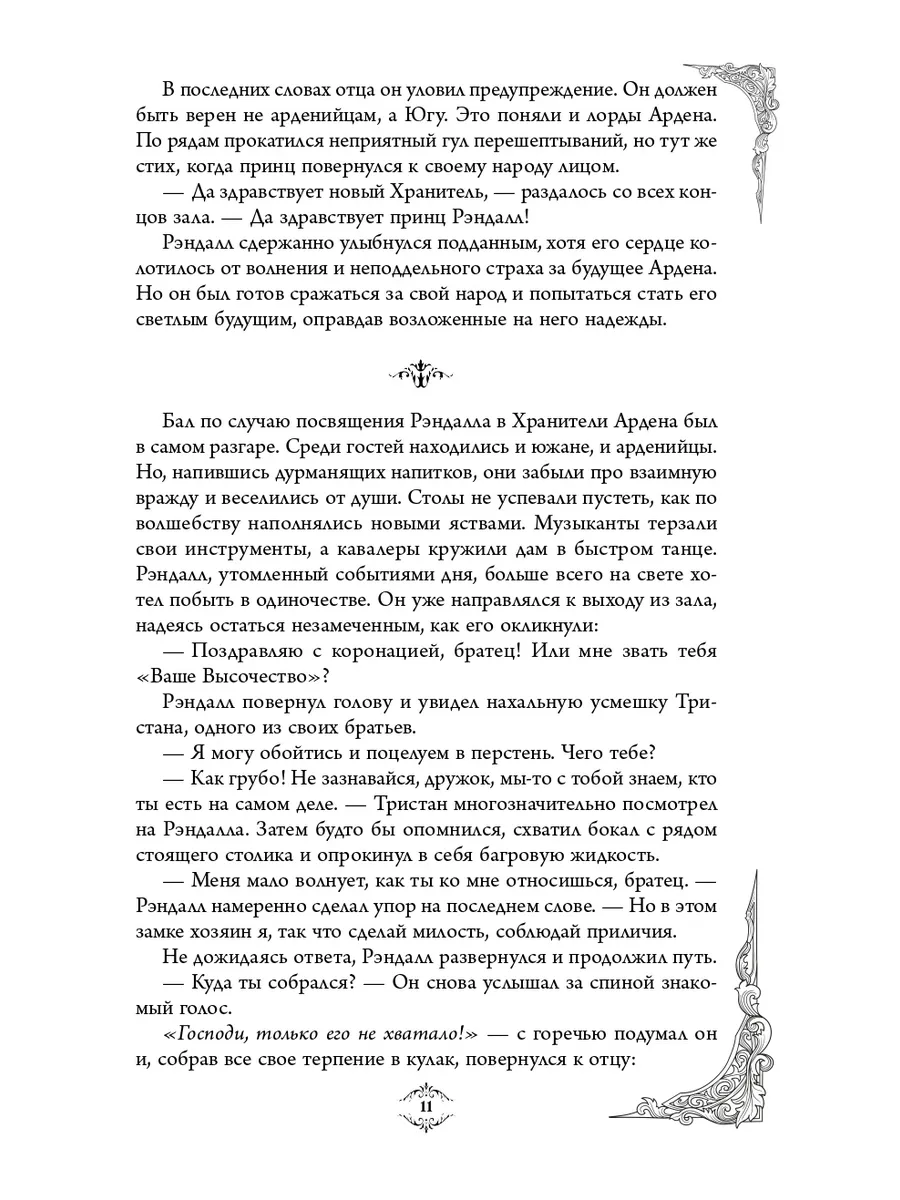 В последних словах отца он уловил предупреждение. Он должен быть верен не арденийцам, а Югу. Это поняли и лорды Ардена. По рядам прокатился неприятный гул перешептываний, но тут же стих, когда принц повернулся к своему народу лицом.

— Да здравствует новый Хранитель, — раздалось со всех концов зала. — Да здравствует принц Рэндалл!

Рэндалл сдержанно улыбнулся подданным, хотя его сердце колотилось от волнения и неподдельного страха за будущее Ардена. Но он был готов сражаться за свой народ и попытаться стать его светлым будущим, оправдав возложенные на него надежды.

Бал по случаю посвящения Рэндалла в Хранители Ардена был в самом разгаре. Среди гостей находились и южане, и арденийцы. Но, напившись дурманящих напитков, они забыли про взаимную вражду и веселились от души. Столы не успевали пустеть, как по волшебству наполнялись новыми яствами. Музыканты терзали свои инструменты, а кавалеры кружили дам в быстром танце. Рэндалл, утомленный событиями дня, больше всего на свете хотел побыть в одиночестве. Он уже направлялся к выходу из зала, надеясь остаться незамеченным, как его окликнули:

— Поздравляю с коронацией, братец! Или мне звать тебя «Ваше Высочество»?

Рэндалл повернул голову и увидел нахальную усмешку Тристана, одного из своих братьев.

— Я могу обойтись и поцелуем в перстень. Чего тебе?

— Как грубо! Не зазнавайся, дружок, мы-то с тобой знаем, кто ты есть на самом деле. — Тристан многозначительно посмотрел на Рэндалла. Затем будто бы опомнился, схватил бокал с рядом стоящего столика и опрокинул в себя багровую жидкость.

— Меня мало волнует, как ты ко мне относишься, братец. — Рэндалл намеренно сделал упор на последнем слове. — Но в этом замке хозяин я, так что сделай милость, соблюдай приличия.

Не дожидаясь ответа, Рэндалл развернулся и продолжил путь.

— Куда ты собрался? — Он снова услышал за спиной знакомый голос.

«Господи, только его не хватало!» — с горечью подумал он и, собрав все свое терпение в кулак, повернулся к отцу:

11